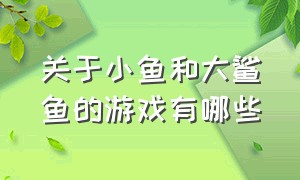 关于小鱼和大鲨鱼的游戏有哪些